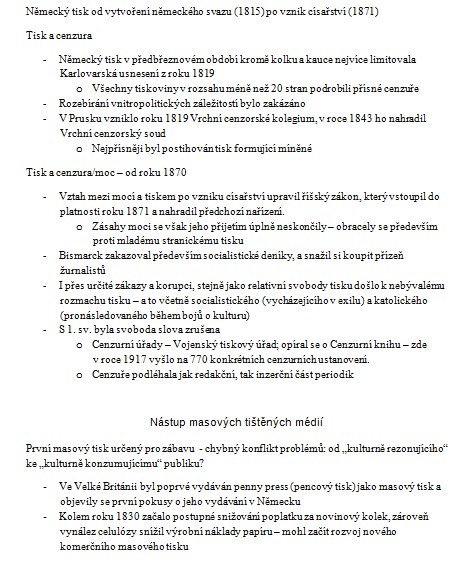 Německý tisk od vytvoření německého svazu (1815) po vznik císařství (1871)

Tisk a cenzura

- Německý tisk v předbřeznovém období kromě kolku a kauce nejvíce limitovala Karlovarská usnesení z roku 1819
    o Všechny tiskoviny v rozsahu méně než 20 stran podrobili přísné cenzuře
- Rozebírání vnitropolitických záležitostí bylo zakázáno
- V Prusku vzniklo roku 1819 Vrchní cenzorské kolegium, v roce 1843 ho nahradil Vrchní cenzorský soud
    o Nejpřísněji byl postihován tisk formující mínění

Tisk a cenzura/moc – od roku 1870

- Vztah mezi mocí a tiskem po vzniku císařství upravil říšský zákon, který vstoupil do platnosti roku 1871 a nahradil předchozí nařízení.
    o Zásahy moci se však jeho přijetím úplně neskončily – obracely se především proti mladému stranickému tisku
- Bismarck zakazoval především socialistické deníky, a snažil si koupit přízeň žurnalistů
- I přes určité zákazy a korupci, stejně jako relativní svobody tisku došlo k nebývalému rozmachu tisku – a to včetně socialistického (vycházejícího v exilu) a katolického (pronásledovaného během bojů o kulturu)
- S 1. sv. byla svoboda slova zrušena
    o Cenzurní úřady – Vojenský tiskový úřad; opíral se o Cenzurní knihu – zde v roce 1917 vyšlo na 770 konkrétních cenzurních ustanovení.
    o Cenzuře podléhala jak redakční, tak inzerční část periodik

Nástup masových tištěných médií

První masový tisk určený pro zábavu - chybný konflikt problémů: od „kulturně rezonujícího“ ke „kulturně konzumujícímu“ publiku?

- Ve Velké Británii byl poprvé vydáván penny press (pencový tisk) jako masový tisk a objevily se první pokusy o jeho vydávání v Německu
- Kolem roku 1830 začalo postupné snižování poplatku za novinový kolek, zároveň vynález celulózy snížil výrobní náklady papíru – mohl začít rozvoj nového komerčního masového tisku